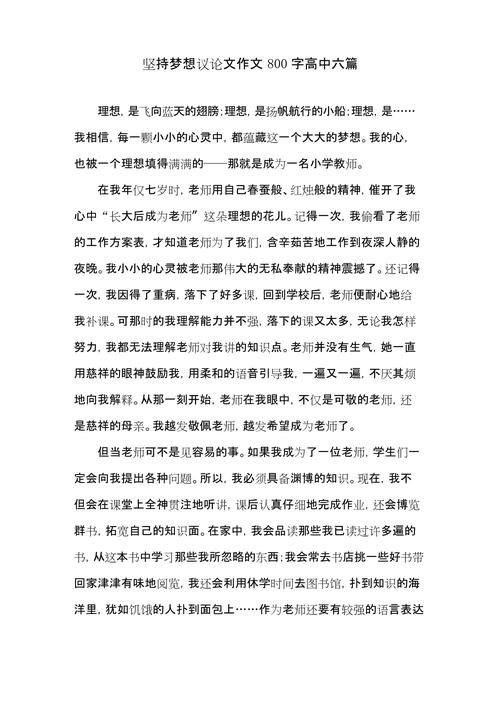 坚持梦想议论文作文 800 字高中六篇

理想，是飞向蓝天的翅膀；理想，是扬帆航行的小船；理想，是……我相信，每一颗小小的心灵中，都蕴藏这一个大大的梦想。我的心，也被一个理想填得满满的——那就是成为一名小学教师。

在我年仅七岁时，老师用自己春蚕般、红烛般的精神，催开了我心中“长大后成为老师”这朵理想的花儿。记得一次，我偷看了老师的工作方案表，才知道老师为了我们，含辛茹苦地工作到夜深人静的夜晚。我小小的心灵被老师那伟大的无私奉献的精神震撼了。还记得一次，我因得了重病，落下了好多课，回到学校后，老师便耐心地给我补课。可那时的我理解能力并不强，落下的课又太多，无论我怎样努力，我都无法理解老师对我讲的知识点。老师并没有生气，她一直用慈祥的眼神鼓励我，用柔和的语音引导我，一遍又一遍，不厌其烦地向我解释。从那一刻开始，老师在我眼中，不仅是可敬的老师，还是慈祥的母亲。我越发敬佩老师，越发希望成为老师了。

但当老师可不是见容易的事。如果我成为了一位老师，学生们一定会向我提出各种问题。所以，我必须具备渊博的知识。现在，我不但会在课堂上全神贯注地听讲，课后认真仔细地完成作业，还会博览群书，拓宽自己的知识面。在家中，我会品读那些我已读过许多遍的书，从这本书中学习那些我所忽略的东西；我会常去书店挑一些好书带回家津津有味地阅览，我还会利用休学时间去图书馆，扑到知识的海洋里，犹如饥饿的人扑到面包上……作为老师还要有较强的语言表达